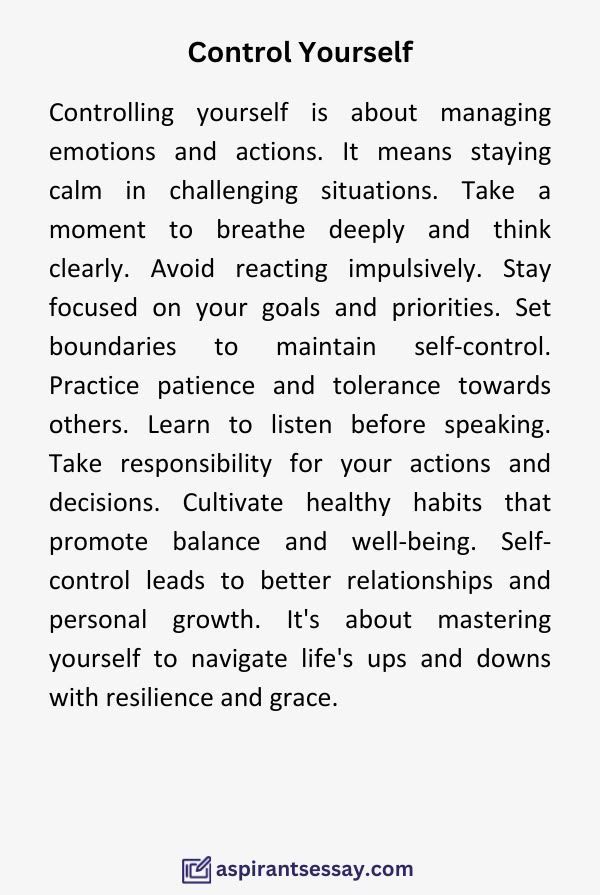 Control Yourself

Controlling yourself is about managing emotions and actions. It means staying calm in challenging situations. Take a moment to breathe deeply and think clearly. Avoid reacting impulsively. Stay focused on your goals and priorities. Set boundaries to maintain self-control. Practice patience and tolerance towards others. Learn to listen before speaking. Take responsibility for your actions and decisions. Cultivate healthy habits that promote balance and well-being. Self-control leads to better relationships and personal growth. It's about mastering yourself to navigate life's ups and downs with resilience and grace.

aspirantsessay.com